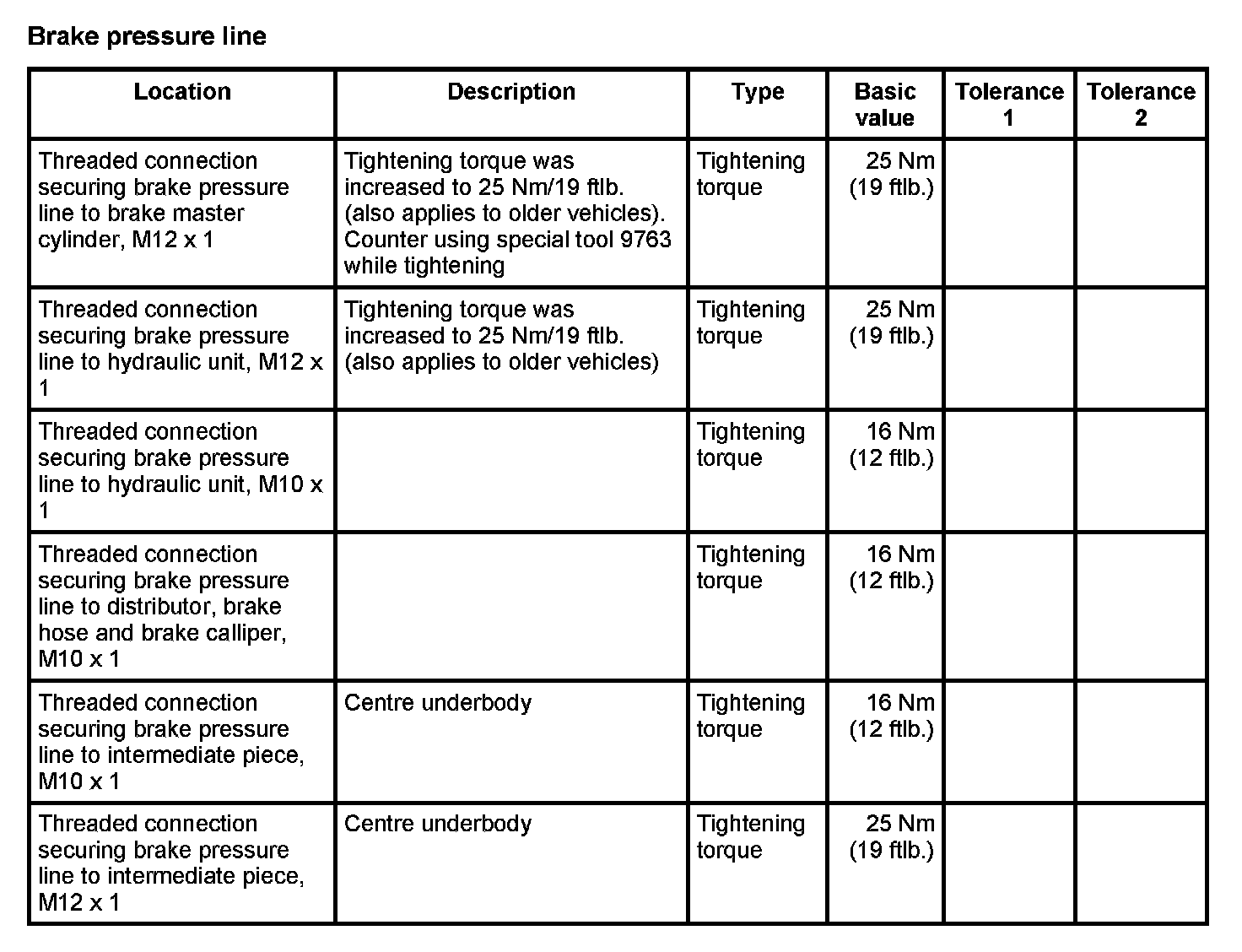 Brake pressure line

| Location | Description | Type | Basic value | Tolerance 1 | Tolerance 2 |
|---|---|---|---|---|---|
| Threaded connection securing brake pressure line to brake master cylinder, M12 x 1 | Tightening torque was increased to 25 Nm/19 ftlb. (also applies to older vehicles). Counter using special tool 9763 while tightening | Tightening torque | 25 Nm (19 ftlb.) | | |
| Threaded connection securing brake pressure line to hydraulic unit, M12 x 1 | Tightening torque was increased to 25 Nm/19 ftlb. (also applies to older vehicles) | Tightening torque | 25 Nm (19 ftlb.) | | |
| Threaded connection securing brake pressure line to hydraulic unit, M10 x 1 | | Tightening torque | 16 Nm (12 ftlb.) | | |
| Threaded connection securing brake pressure line to distributor, brake hose and brake calliper, M10 x 1 | | Tightening torque | 16 Nm (12 ftlb.) | | |
| Threaded connection securing brake pressure line to intermediate piece, M10 x 1 | Centre underbody | Tightening torque | 16 Nm (12 ftlb.) | | |
| Threaded connection securing brake pressure line to intermediate piece, M12 x 1 | Centre underbody | Tightening torque | 25 Nm (19 ftlb.) | | |